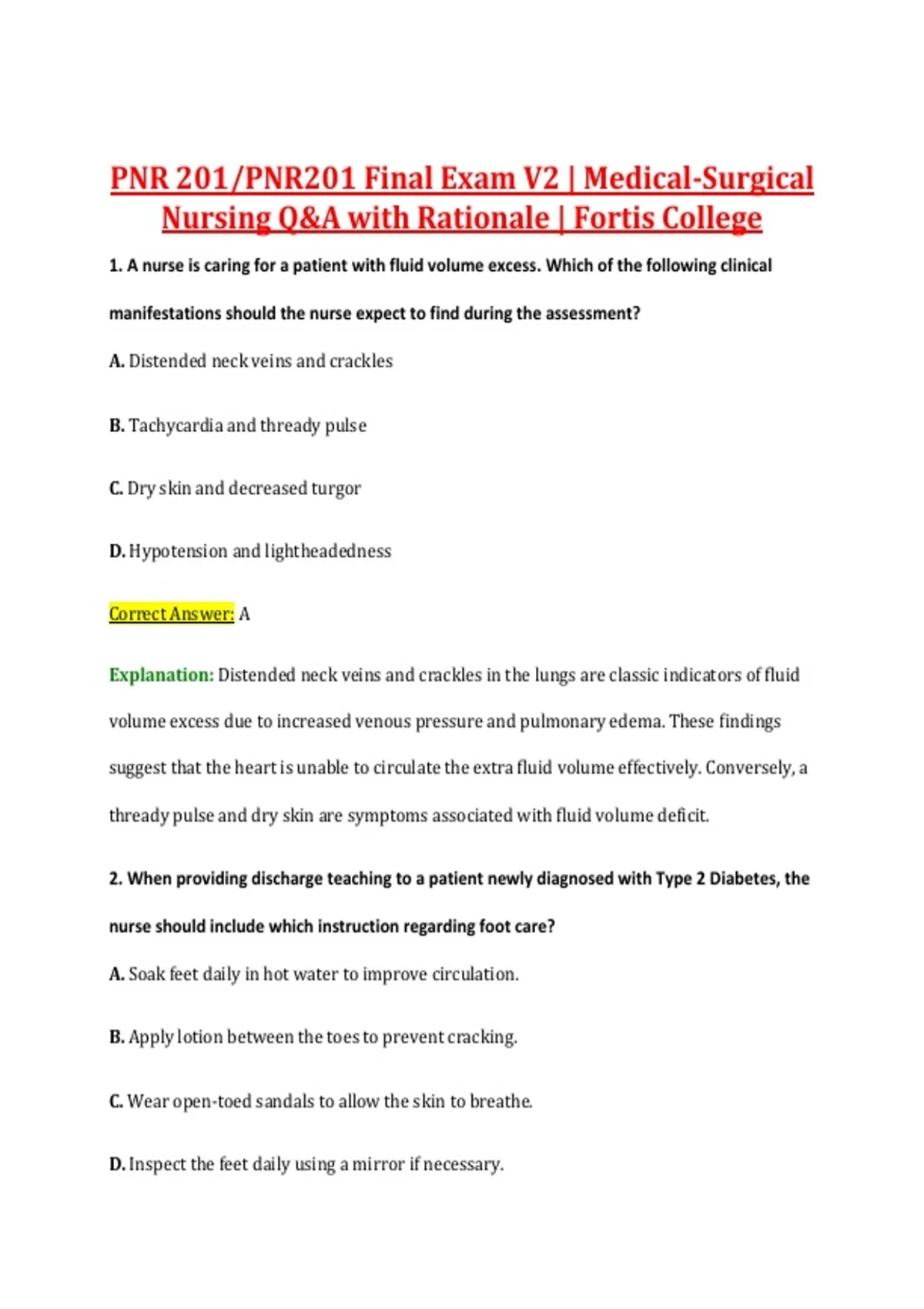 PNR 201/PNR201 Final Exam V2 | Medical-Surgical Nursing Q&A with Rationale | Fortis College

1. A nurse is caring for a patient with fluid volume excess. Which of the following clinical manifestations should the nurse expect to find during the assessment?

A. Distended neck veins and crackles

B. Tachycardia and thready pulse

C. Dry skin and decreased turgor

D. Hypotension and lightheadedness

Correct Answer: A

Explanation: Distended neck veins and crackles in the lungs are classic indicators of fluid volume excess due to increased venous pressure and pulmonary edema. These findings suggest that the heart is unable to circulate the extra fluid volume effectively. Conversely, a thready pulse and dry skin are symptoms associated with fluid volume deficit.

2. When providing discharge teaching to a patient newly diagnosed with Type 2 Diabetes, the nurse should include which instruction regarding foot care?

A. Soak feet daily in hot water to improve circulation.

B. Apply lotion between the toes to prevent cracking.

C. Wear open-toed sandals to allow the skin to breathe.

D. Inspect the feet daily using a mirror if necessary.